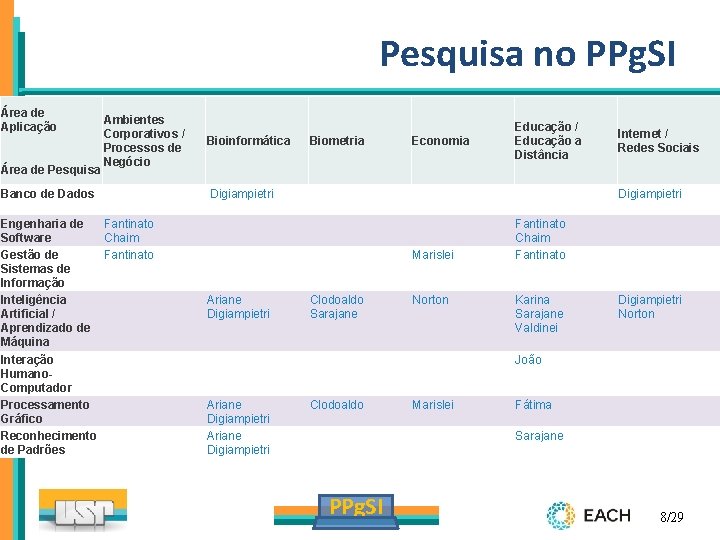 Pesquisa no PPgSI

| Área de Aplicação / Área de Pesquisa | Ambientes Corporativos / Processos de Negócio | Bioinformática | Biometria | Economia | Educação / Educação a Distância | Internet / Redes Sociais |
|---|---|---|---|---|---|---|
| Banco de Dados | | Digiampietri | | | | Digiampietri |
| Engenharia de Software | Fantinato Chaim | | | | Fantinato Chaim | |
| Gestão de Sistemas de Informação | Fantinato | | | Marislei | Fantinato | |
| Inteligência Artificial / Aprendizado de Máquina | | Ariane Digiampietri | Clodoaldo Sarajane | Norton | Karina Sarajane Valdinei | Digiampietri Norton |
| Interação Humano-Computador | | | | | João | |
| Processamento Gráfico | | Ariane Digiampietri | Clodoaldo | Marislei | Fátima | |
| Reconhecimento de Padrões | | Ariane Digiampietri | | | Sarajane | |

USP
PPgSI
EACH
8/29